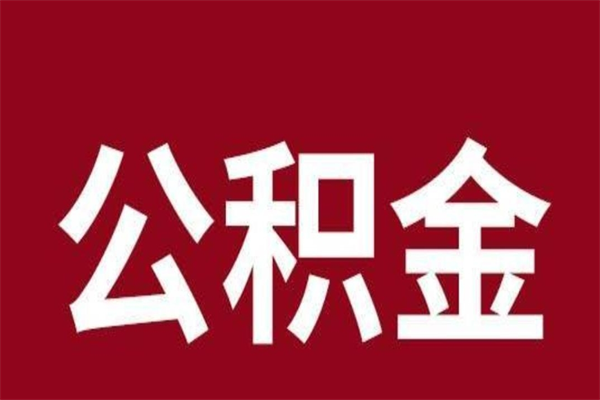 公积金